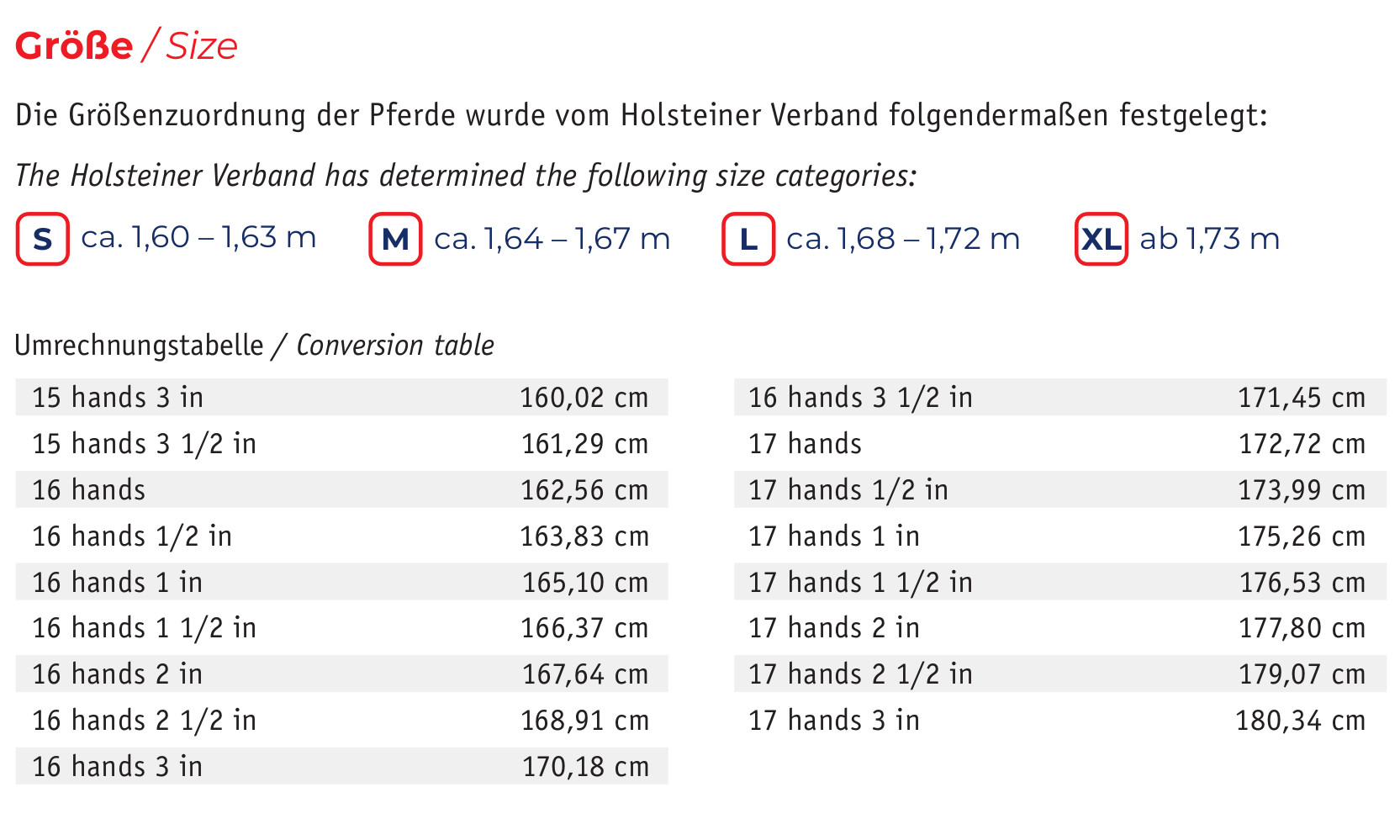 Größe / Size

Die Größenzuordnung der Pferde wurde vom Holsteiner Verband folgendermaßen festgelegt:

The Holsteiner Verband has determined the following size categories:

S ca. 1,60 – 1,63 m   M ca. 1,64 – 1,67 m   L ca. 1,68 – 1,72 m   XL ab 1,73 m

Umrechnungstabelle / Conversion table

| 15 hands 3 in | 160,02 cm |
|---|---|
| 15 hands 3 1/2 in | 161,29 cm |
| 16 hands | 162,56 cm |
| 16 hands 1/2 in | 163,83 cm |
| 16 hands 1 in | 165,10 cm |
| 16 hands 1 1/2 in | 166,37 cm |
| 16 hands 2 in | 167,64 cm |
| 16 hands 2 1/2 in | 168,91 cm |
| 16 hands 3 in | 170,18 cm |

| 16 hands 3 1/2 in | 171,45 cm |
|---|---|
| 17 hands | 172,72 cm |
| 17 hands 1/2 in | 173,99 cm |
| 17 hands 1 in | 175,26 cm |
| 17 hands 1 1/2 in | 176,53 cm |
| 17 hands 2 in | 177,80 cm |
| 17 hands 2 1/2 in | 179,07 cm |
| 17 hands 3 in | 180,34 cm |